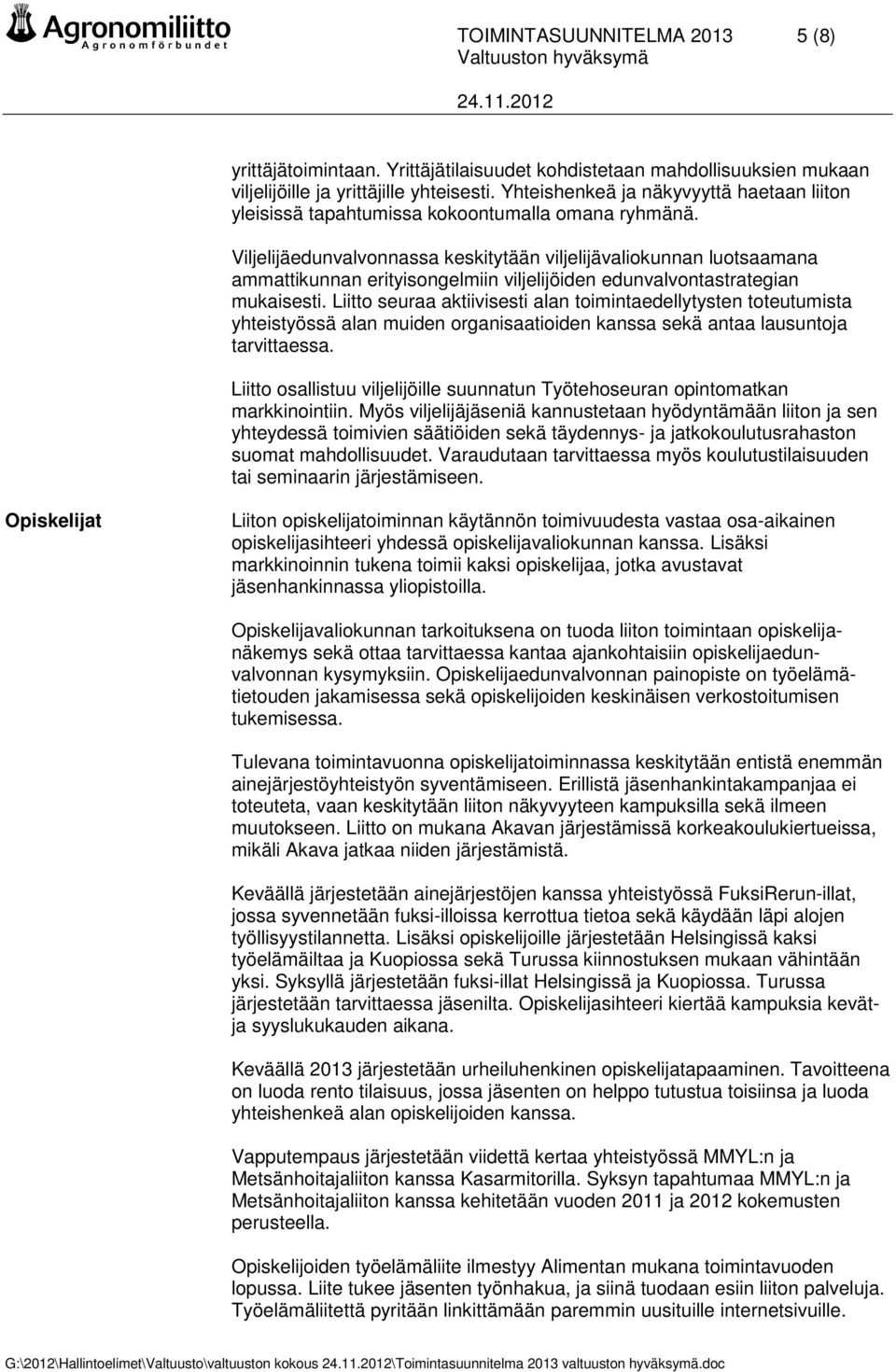 Agronomiliitto
Agronomförbundet

TOIMINTASUUNNITELMA 2013 5 (8)
Valtuuston hyväksymä
24.11.2012

yrittäjätoimintaan. Yrittäjätilaisuudet kohdistetaan mahdollisuuksien mukaan viljelijöille ja yrittäjille yhteisesti. Yhteishenkeä ja näkyvyyttä haetaan liiton yleisissä tapahtumissa kokoontumalla omana ryhmänä.

Viljelijäedunvalvonnassa keskitytään viljelijävaliokunnan luotsaamana ammattikunnan erityisongelmiin viljelijöiden edunvalvontastrategian mukaisesti. Liitto seuraa aktiivisesti alan toimintaedellytysten toteutumista yhteistyössä alan muiden organisaatioiden kanssa sekä antaa lausuntoja tarvittaessa.

Liitto osallistuu viljelijöille suunnatun Työtehoseuran opintomatkan markkinointiin. Myös viljelijäjäseniä kannustetaan hyödyntämään liiton ja sen yhteydessä toimivien säätiöiden sekä täydennys- ja jatkokoulutusrahaston suomat mahdollisuudet. Varaudutaan tarvittaessa myös koulutustilaisuuden tai seminaarin järjestämiseen.

Opiskelijat

Liiton opiskelijatoiminnan käytännön toimivuudesta vastaa osa-aikainen opiskelijasihteeri yhdessä opiskelijavaliokunnan kanssa. Lisäksi markkinoinnin tukena toimii kaksi opiskelijaa, jotka avustavat jäsenhankinnassa yliopistoilla.

Opiskelijavaliokunnan tarkoituksena on tuoda liiton toimintaan opiskelijanäkemys sekä ottaa tarvittaessa kantaa ajankohtaisiin opiskelijaedunvalvonnan kysymyksiin. Opiskelijaedunvalvonnan painopiste on työelämätietouden jakamisessa sekä opiskelijoiden keskinäisen verkostoitumisen tukemisessa.

Tulevana toimintavuonna opiskelijatoiminnassa keskitytään entistä enemmän ainejärjestöyhteistyön syventämiseen. Erillistä jäsenhankintakampanjaa ei toteuteta, vaan keskitytään liiton näkyvyyteen kampuksilla sekä ilmeen muutokseen. Liitto on mukana Akavan järjestämissä korkeakoulukiertueissa, mikäli Akava jatkaa niiden järjestämistä.

Keväällä järjestetään ainejärjestöjen kanssa yhteistyössä FuksiRerun-illat, jossa syvennetään fuksi-illoissa kerrottua tietoa sekä käydään läpi alojen työllisyystilannetta. Lisäksi opiskelijoille järjestetään Helsingissä kaksi työelämäiltaa ja Kuopiossa sekä Turussa kiinnostuksen mukaan vähintään yksi. Syksyllä järjestetään fuksi-illat Helsingissä ja Kuopiossa. Turussa järjestetään tarvittaessa jäsenilta. Opiskelijasihteeri kiertää kampuksia kevät- ja syyslukukauden aikana.

Keväällä 2013 järjestetään urheiluhenkinen opiskelijatapaaminen. Tavoitteena on luoda rento tilaisuus, jossa jäsenten on helppo tutustua toisiinsa ja luoda yhteishenkeä alan opiskelijoiden kanssa.

Vapputempaus järjestetään viidettä kertaa yhteistyössä MMYL:n ja Metsänhoitajaliiton kanssa Kasarmitorilla. Syksyn tapahtumaa MMYL:n ja Metsänhoitajaliiton kanssa kehitetään vuoden 2011 ja 2012 kokemusten perusteella.

Opiskelijoiden työelämäliite ilmestyy Alimentan mukana toimintavuoden lopussa. Liite tukee jäsenten työnhakua, ja siinä tuodaan esiin liiton palveluja. Työelämäliitettä pyritään linkittämään paremmin uusituille internetsivuille.

G:\2012\Hallintoelimet\Valtuusto\valtuuston kokous 24.11.2012\Toimintasuunnitelma 2013 valtuuston hyväksymä.doc